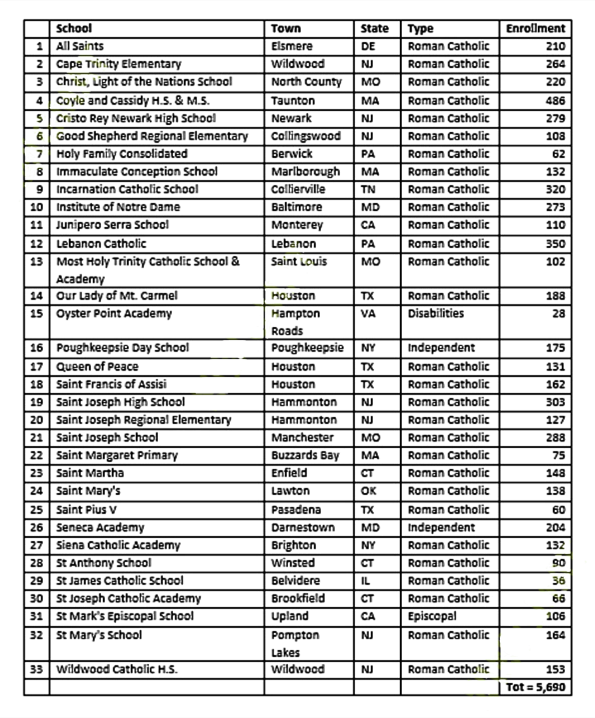 | | School | Town | State | Type | Enrollment |
|---|---|---|---|---|---|
| 1 | All Saints | Elsmere | DE | Roman Catholic | 210 |
| 2 | Cape Trinity Elementary | Wildwood | NJ | Roman Catholic | 264 |
| 3 | Christ, Light of the Nations School | North County | MO | Roman Catholic | 220 |
| 4 | Coyle and Cassidy H.S. & M.S. | Taunton | MA | Roman Catholic | 486 |
| 5 | Cristo Rey Newark High School | Newark | NJ | Roman Catholic | 279 |
| 6 | Good Shepherd Regional Elementary | Collingswood | NJ | Roman Catholic | 108 |
| 7 | Holy Family Consolidated | Berwick | PA | Roman Catholic | 62 |
| 8 | Immaculate Conception School | Marlborough | MA | Roman Catholic | 132 |
| 9 | Incarnation Catholic School | Collierville | TN | Roman Catholic | 320 |
| 10 | Institute of Notre Dame | Baltimore | MD | Roman Catholic | 273 |
| 11 | Junipero Serra School | Monterey | CA | Roman Catholic | 110 |
| 12 | Lebanon Catholic | Lebanon | PA | Roman Catholic | 350 |
| 13 | Most Holy Trinity Catholic School & Academy | Saint Louis | MO | Roman Catholic | 102 |
| 14 | Our Lady of Mt. Carmel | Houston | TX | Roman Catholic | 188 |
| 15 | Oyster Point Academy | Hampton Roads | VA | Disabilities | 28 |
| 16 | Poughkeepsie Day School | Poughkeepsie | NY | Independent | 175 |
| 17 | Queen of Peace | Houston | TX | Roman Catholic | 131 |
| 18 | Saint Francis of Assisi | Houston | TX | Roman Catholic | 162 |
| 19 | Saint Joseph High School | Hammonton | NJ | Roman Catholic | 303 |
| 20 | Saint Joseph Regional Elementary | Hammonton | NJ | Roman Catholic | 127 |
| 21 | Saint Joseph School | Manchester | MO | Roman Catholic | 288 |
| 22 | Saint Margaret Primary | Buzzards Bay | MA | Roman Catholic | 75 |
| 23 | Saint Martha | Enfield | CT | Roman Catholic | 148 |
| 24 | Saint Mary's | Lawton | OK | Roman Catholic | 138 |
| 25 | Saint Pius V | Pasadena | TX | Roman Catholic | 60 |
| 26 | Seneca Academy | Darnestown | MD | Independent | 204 |
| 27 | Siena Catholic Academy | Brighton | NY | Roman Catholic | 132 |
| 28 | St Anthony School | Winsted | CT | Roman Catholic | 90 |
| 29 | St James Catholic School | Belvidere | IL | Roman Catholic | 36 |
| 30 | St Joseph Catholic Academy | Brookfield | CT | Roman Catholic | 66 |
| 31 | St Mark's Episcopal School | Upland | CA | Episcopal | 106 |
| 32 | St Mary's School | Pompton Lakes | NJ | Roman Catholic | 164 |
| 33 | Wildwood Catholic H.S. | Wildwood | NJ | Roman Catholic | 153 |
| | | | | | Tot = 5,690 |